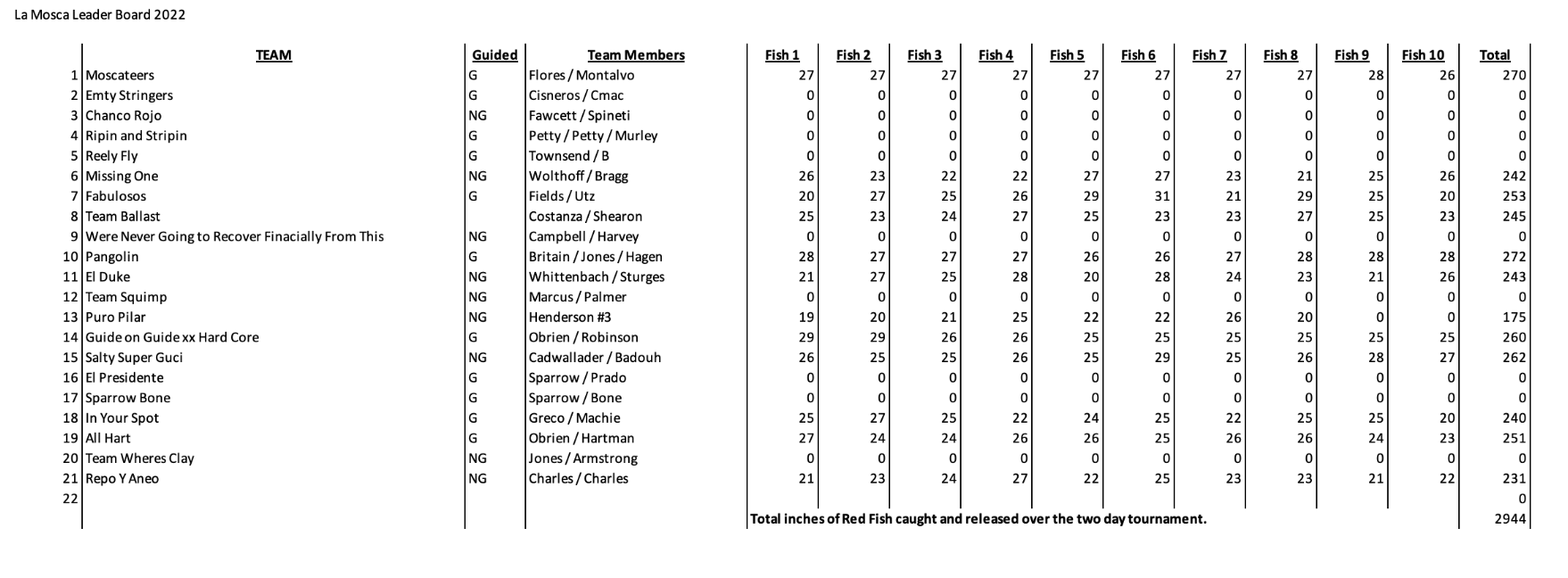 La Mosca Leader Board 2022

|  | TEAM | Guided | Team Members | Fish 1 | Fish 2 | Fish 3 | Fish 4 | Fish 5 | Fish 6 | Fish 7 | Fish 8 | Fish 9 | Fish 10 | Total |
|---|---|---|---|---|---|---|---|---|---|---|---|---|---|---|
| 1 | Moscateers | G | Flores / Montalvo | 27 | 27 | 27 | 27 | 27 | 27 | 27 | 27 | 28 | 26 | 270 |
| 2 | Emty Stringers | G | Cisneros / Cmac | 0 | 0 | 0 | 0 | 0 | 0 | 0 | 0 | 0 | 0 | 0 |
| 3 | Chanco Rojo | NG | Fawcett / Spineti | 0 | 0 | 0 | 0 | 0 | 0 | 0 | 0 | 0 | 0 | 0 |
| 4 | Ripin and Stripin | G | Petty / Petty / Murley | 0 | 0 | 0 | 0 | 0 | 0 | 0 | 0 | 0 | 0 | 0 |
| 5 | Reely Fly | G | Townsend / B | 0 | 0 | 0 | 0 | 0 | 0 | 0 | 0 | 0 | 0 | 0 |
| 6 | Missing One | NG | Wolthoff / Bragg | 26 | 23 | 22 | 22 | 27 | 27 | 23 | 21 | 25 | 26 | 242 |
| 7 | Fabulosos | G | Fields / Utz | 20 | 27 | 25 | 26 | 29 | 31 | 21 | 29 | 25 | 20 | 253 |
| 8 | Team Ballast |  | Costanza / Shearon | 25 | 23 | 24 | 27 | 25 | 23 | 23 | 27 | 25 | 23 | 245 |
| 9 | Were Never Going to Recover Finacially From This | NG | Campbell / Harvey | 0 | 0 | 0 | 0 | 0 | 0 | 0 | 0 | 0 | 0 | 0 |
| 10 | Pangolin | G | Britain / Jones / Hagen | 28 | 27 | 27 | 27 | 26 | 26 | 27 | 28 | 28 | 28 | 272 |
| 11 | El Duke | NG | Whittenbach / Sturges | 21 | 27 | 25 | 28 | 20 | 28 | 24 | 23 | 21 | 26 | 243 |
| 12 | Team Squimp | NG | Marcus / Palmer | 0 | 0 | 0 | 0 | 0 | 0 | 0 | 0 | 0 | 0 | 0 |
| 13 | Puro Pilar | NG | Henderson #3 | 19 | 20 | 21 | 25 | 22 | 22 | 26 | 20 | 0 | 0 | 175 |
| 14 | Guide on Guide xx Hard Core | G | Obrien / Robinson | 29 | 29 | 26 | 26 | 25 | 25 | 25 | 25 | 25 | 25 | 260 |
| 15 | Salty Super Guci | NG | Cadwallader / Badouh | 26 | 25 | 25 | 26 | 25 | 29 | 25 | 26 | 28 | 27 | 262 |
| 16 | El Presidente | G | Sparrow / Prado | 0 | 0 | 0 | 0 | 0 | 0 | 0 | 0 | 0 | 0 | 0 |
| 17 | Sparrow Bone | G | Sparrow / Bone | 0 | 0 | 0 | 0 | 0 | 0 | 0 | 0 | 0 | 0 | 0 |
| 18 | In Your Spot | G | Greco / Machie | 25 | 27 | 25 | 22 | 24 | 25 | 22 | 25 | 25 | 20 | 240 |
| 19 | All Hart | G | Obrien / Hartman | 27 | 24 | 24 | 26 | 26 | 25 | 26 | 26 | 24 | 23 | 251 |
| 20 | Team Wheres Clay | NG | Jones / Armstrong | 0 | 0 | 0 | 0 | 0 | 0 | 0 | 0 | 0 | 0 | 0 |
| 21 | Repo Y Aneo | NG | Charles / Charles | 21 | 23 | 24 | 27 | 22 | 25 | 23 | 23 | 21 | 22 | 231 |
| 22 |  |  |  |  |  |  |  |  |  |  |  |  |  | 0 |
|  |  |  |  | Total inches of Red Fish caught and released over the two day tournament. |  |  |  |  |  |  |  |  |  | 2944 |